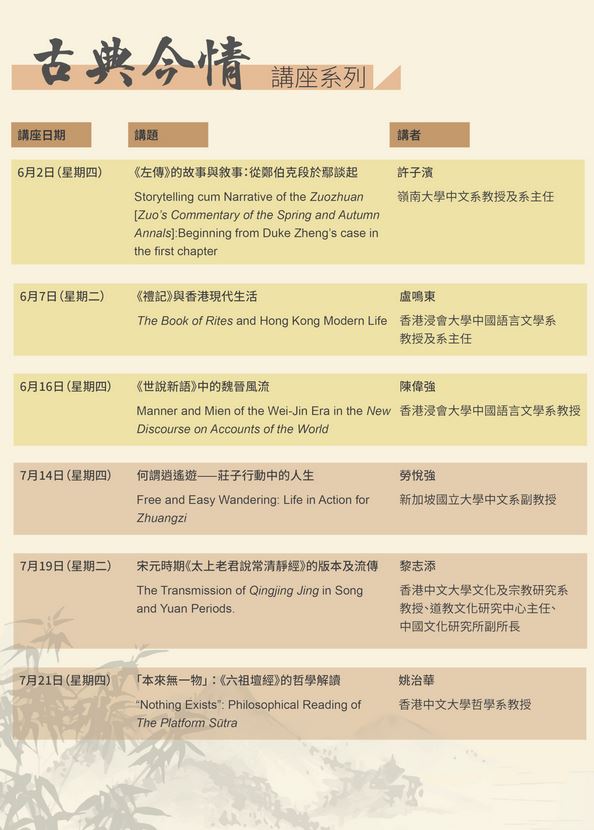 古典今情 講座系列

| 講座日期 | 講題 | 講者 |
|---|---|---|
| 6月2日(星期四) | 《左傳》的故事與敘事:從鄭伯克段於鄢談起 Storytelling cum Narrative of the Zuozhuan [Zuo's Commentary of the Spring and Autumn Annals]:Beginning from Duke Zheng's case in the first chapter | 許子濱 嶺南大學中文系教授及系主任 |
| 6月7日(星期二) | 《禮記》與香港現代生活 The Book of Rites and Hong Kong Modern Life | 盧鳴東 香港浸會大學中國語言文學系教授及系主任 |
| 6月16日(星期四) | 《世說新語》中的魏晉風流 Manner and Mien of the Wei-Jin Era in the New Discourse on Accounts of the World | 陳偉強 香港浸會大學中國語言文學系教授 |
| 7月14日(星期四) | 何謂逍遙遊——莊子行動中的人生 Free and Easy Wandering: Life in Action for Zhuangzi | 勞悅強 新加坡國立大學中文系副教授 |
| 7月19日(星期二) | 宋元時期《太上老君說常清靜經》的版本及流傳 The Transmission of Qingjing Jing in Song and Yuan Periods. | 黎志添 香港中文大學文化及宗教研究系教授、道教文化研究中心主任、中國文化研究所副所長 |
| 7月21日(星期四) | 「本來無一物」:《六祖壇經》的哲學解讀 "Nothing Exists": Philosophical Reading of The Platform Sūtra | 姚治華 香港中文大學哲學系教授 |